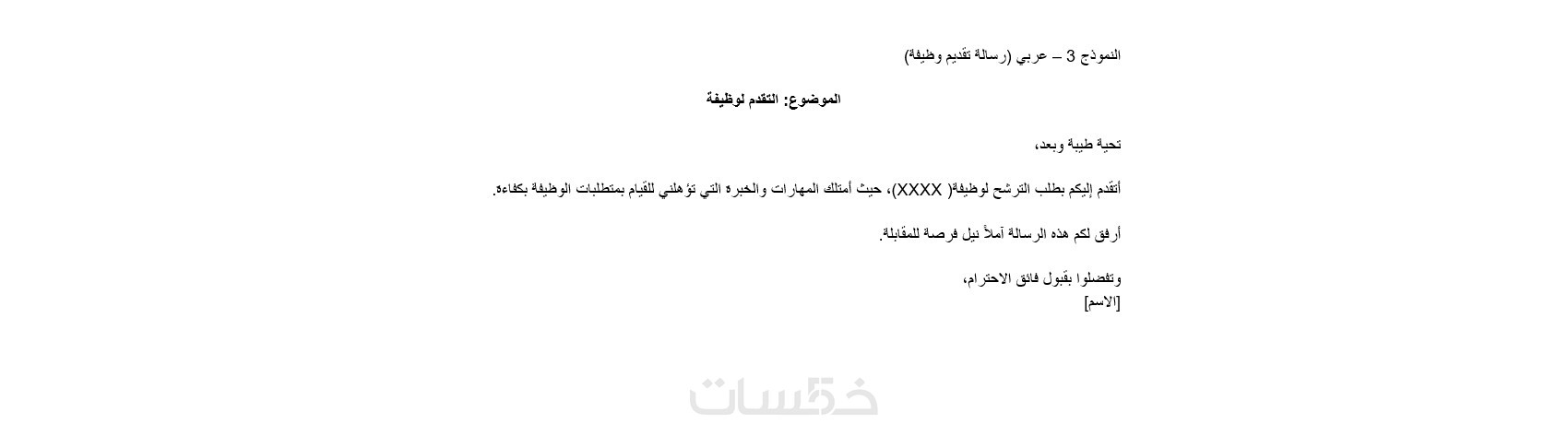 النموذج 3 – عربي (رسالة تقديم وظيفة)

الموضوع: التقدم لوظيفة

تحية طيبة وبعد،

أتقدم إليكم بطلب الترشح لوظيفة( XXXX)، حيث أمتلك المهارات والخبره التي تؤهلني للقيام بمتطلبات الوظيفة بكفاءه.

أرفق لكم هذه الرسالة آملاً نيل فرصة للمقابلة.

وتفضلوا بقبول فائق الاحترام،
[الاسم]

خمسات